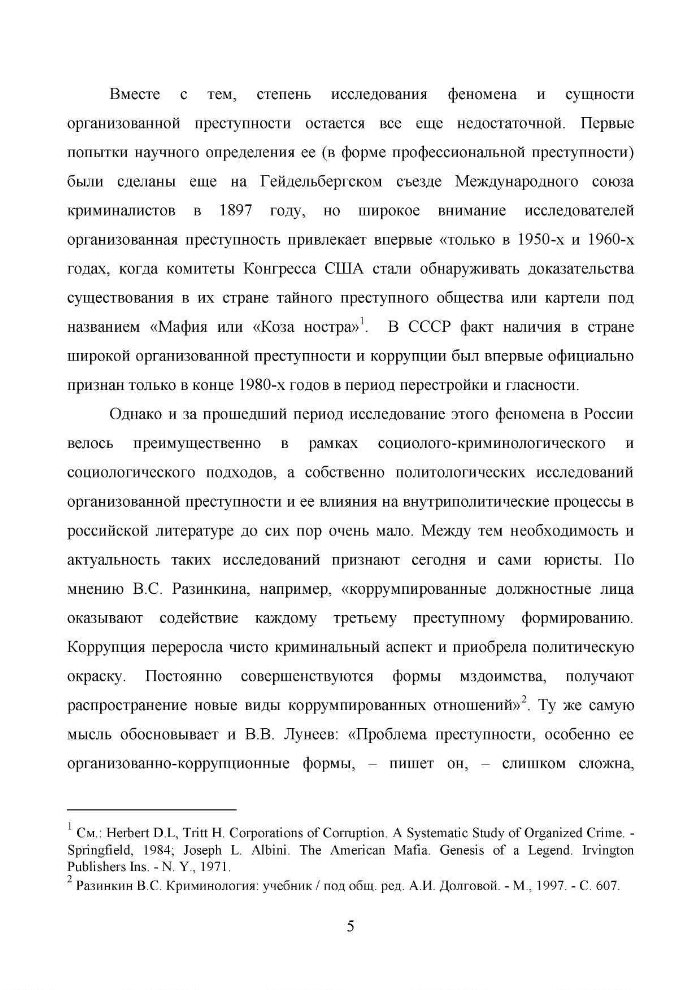 Вместе с тем, степень исследования феномена и сущности организованной преступности остается все еще недостаточной. Первые попытки научного определения ее (в форме профессиональной преступности) были сделаны еще на Гейдельбергском съезде Международного союза криминалистов в 1897 году, но широкое внимание исследователей организованная преступность привлекает впервые «только в 1950-х и 1960-х годах, когда комитеты Конгресса США стали обнаруживать доказательства существования в их стране тайного преступного общества или картели под названием «Мафия или «Коза ностра»$^1$. В СССР факт наличия в стране широкой организованной преступности и коррупции был впервые официально признан только в конце 1980-х годов в период перестройки и гласности.

Однако и за прошедший период исследование этого феномена в России велось преимущественно в рамках социолого-криминологического и социологического подходов, а собственно политологических исследований организованной преступности и ее влияния на внутриполитические процессы в российской литературе до сих пор очень мало. Между тем необходимость и актуальность таких исследований признают сегодня и сами юристы. По мнению В.С. Разинкина, например, «коррумпированные должностные лица оказывают содействие каждому третьему преступному формированию. Коррупция переросла чисто криминальный аспект и приобрела политическую окраску. Постоянно совершенствуются формы мздоимства, получают распространение новые виды коррумпированных отношений»$^2$. Ту же самую мысль обосновывает и В.В. Лунеев: «Проблема преступности, особенно ее организованно-коррупционные формы, – пишет он, – слишком сложна,

$^1$ См.: Herbert D.L, Tritt H. Corporations of Corruption. A Systematic Study of Organized Crime. - Springfield, 1984; Joseph L. Albini. The American Mafia. Genesis of a Legend. Irvington Publishers Ins. - N. Y., 1971.
$^2$ Разинкин В.С. Криминология: учебник / под общ. ред. А.И. Долговой. - М., 1997. - С. 607.

5